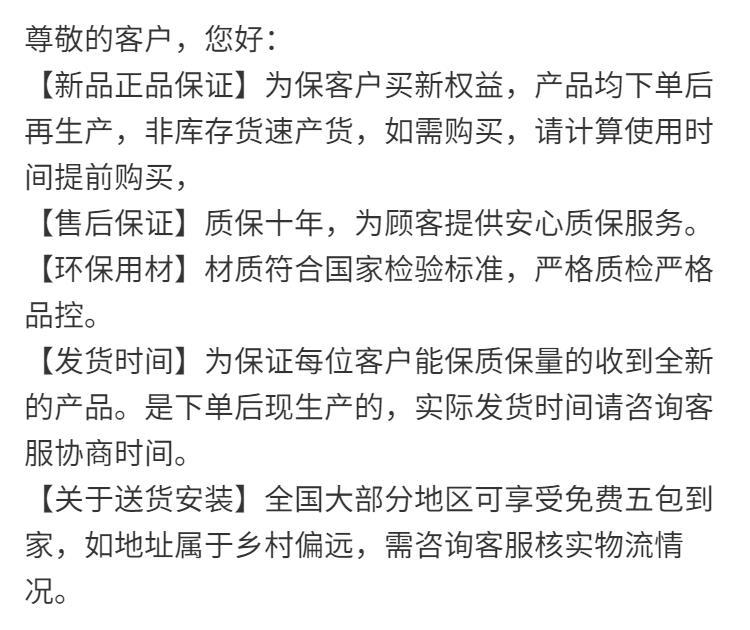 尊敬的客户，您好：

【新品正品保证】为保客户买新权益，产品均下单后再生产，非库存货速产货，如需购买，请计算使用时间提前购买，

【售后保证】质保十年，为顾客提供安心质保服务。

【环保用材】材质符合国家检验标准，严格质检严格品控。

【发货时间】为保证每位客户能保质保量的收到全新的产品。是下单后现生产的，实际发货时间请咨询客服协商时间。

【关于送货安装】全国大部分地区可享受免费五包到家，如地址属于乡村偏远，需咨询客服核实物流情况。